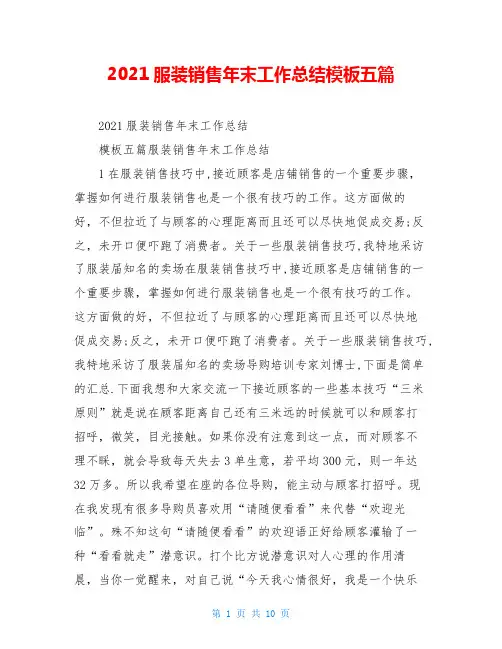 2021 服装销售年末工作总结模板五篇

2021 服装销售年末工作总结

模板五篇服装销售年末工作总结

1 在服装销售技巧中,接近顾客是店铺销售的一个重要步骤,掌握如何进行服装销售也是一个很有技巧的工作。这方面做的好，不但拉近了与顾客的心理距离而且还可以尽快地促成交易;反之，未开口便吓跑了消费者。关于一些服装销售技巧,我特地采访了服装届知名的卖场在服装销售技巧中,接近顾客是店铺销售的一个重要步骤，掌握如何进行服装销售也是一个很有技巧的工作。这方面做的好，不但拉近了与顾客的心理距离而且还可以尽快地促成交易;反之，未开口便吓跑了消费者。关于一些服装销售技巧,我特地采访了服装届知名的卖场导购培训专家刘博士,下面是简单的汇总.下面我想和大家交流一下接近顾客的一些基本技巧“三米原则”就是说在顾客距离自己还有三米远的时候就可以和顾客打招呼，微笑，目光接触。如果你没有注意到这一点，而对顾客不理不睬，就会导致每天失去 3 单生意，若平均 300 元，则一年达 32 万多。所以我希望在座的各位导购，能主动与顾客打招呼。现在我发现有很多导购员喜欢用“请随便看看”来代替“欢迎光临”。殊不知这句“请随便看看”的欢迎语正好给顾客灌输了一种“看看就走”潜意识。打个比方说潜意识对人心理的作用清晨，当你一觉醒来，对自己说“今天我心情很好，我是一个快乐

第 1 页 共 10 页